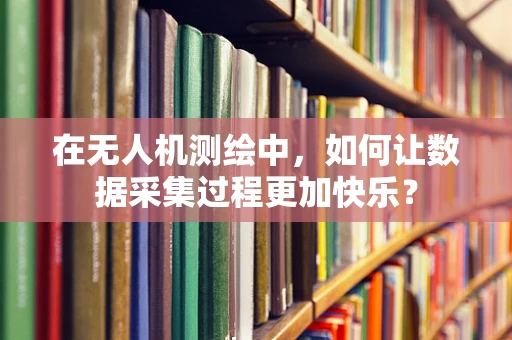 在无人机测绘中，如何让数据采集过程更加快乐？